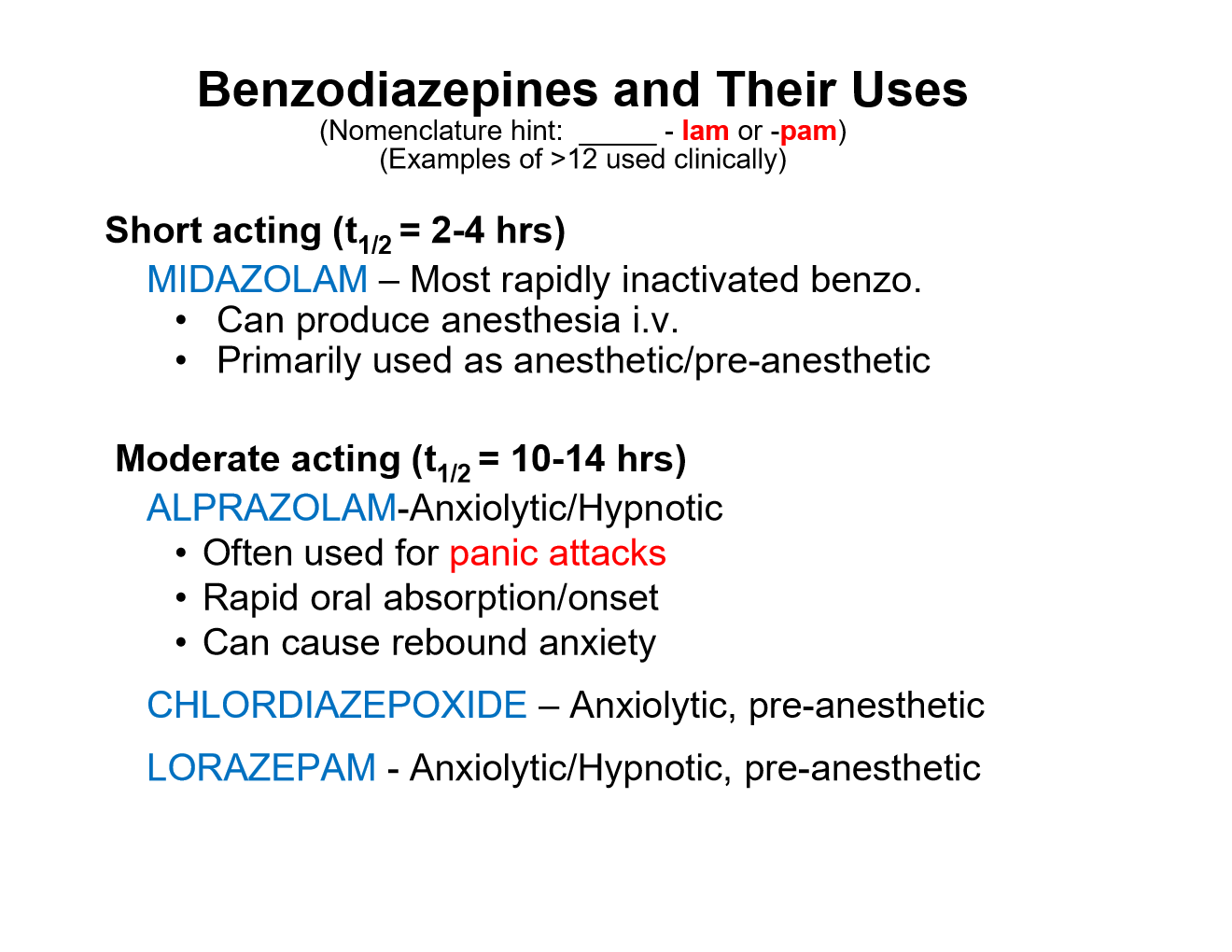 Benzodiazepines and Their Uses
(Nomenclature hint: _____ - lam or -pam)
(Examples of >12 used clinically)

Short acting ($t_{1/2}$ = 2-4 hrs)
MIDAZOLAM – Most rapidly inactivated benzo.
• Can produce anesthesia i.v.
• Primarily used as anesthetic/pre-anesthetic

Moderate acting ($t_{1/2}$ = 10-14 hrs)
ALPRAZOLAM-Anxiolytic/Hypnotic
• Often used for panic attacks
• Rapid oral absorption/onset
• Can cause rebound anxiety

CHLORDIAZEPOXIDE – Anxiolytic, pre-anesthetic

LORAZEPAM - Anxiolytic/Hypnotic, pre-anesthetic